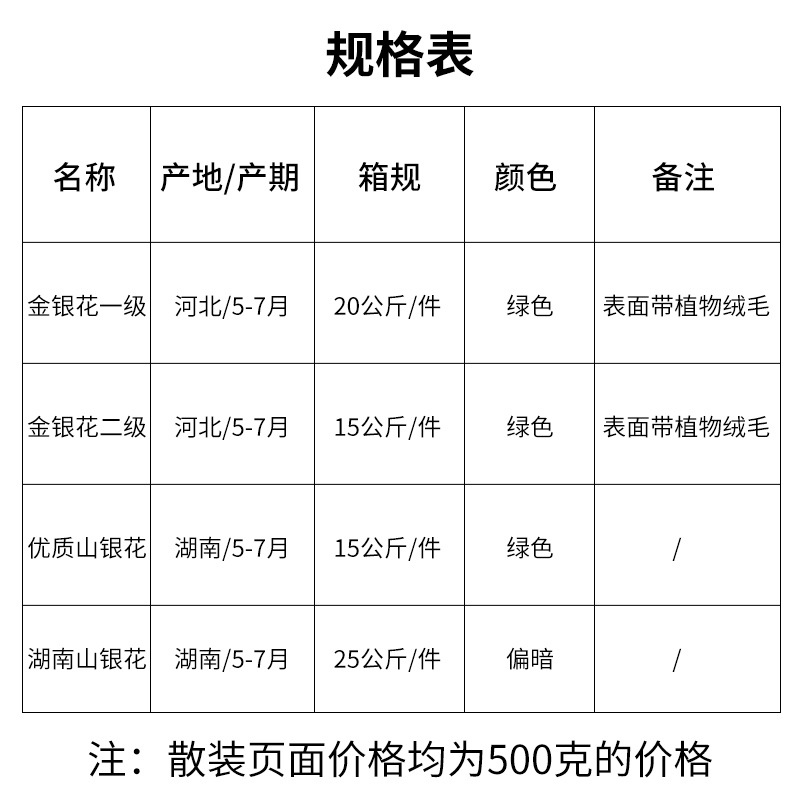 规格表

| 名称 | 产地/产期 | 箱规 | 颜色 | 备注 |
|---|---|---|---|---|
| 金银花一级 | 河北/5-7月 | 20公斤/件 | 绿色 | 表面带植物绒毛 |
| 金银花二级 | 河北/5-7月 | 15公斤/件 | 绿色 | 表面带植物绒毛 |
| 优质山银花 | 湖南/5-7月 | 15公斤/件 | 绿色 | / |
| 湖南山银花 | 湖南/5-7月 | 25公斤/件 | 偏暗 | / |

注：散装页面价格均为500克的价格